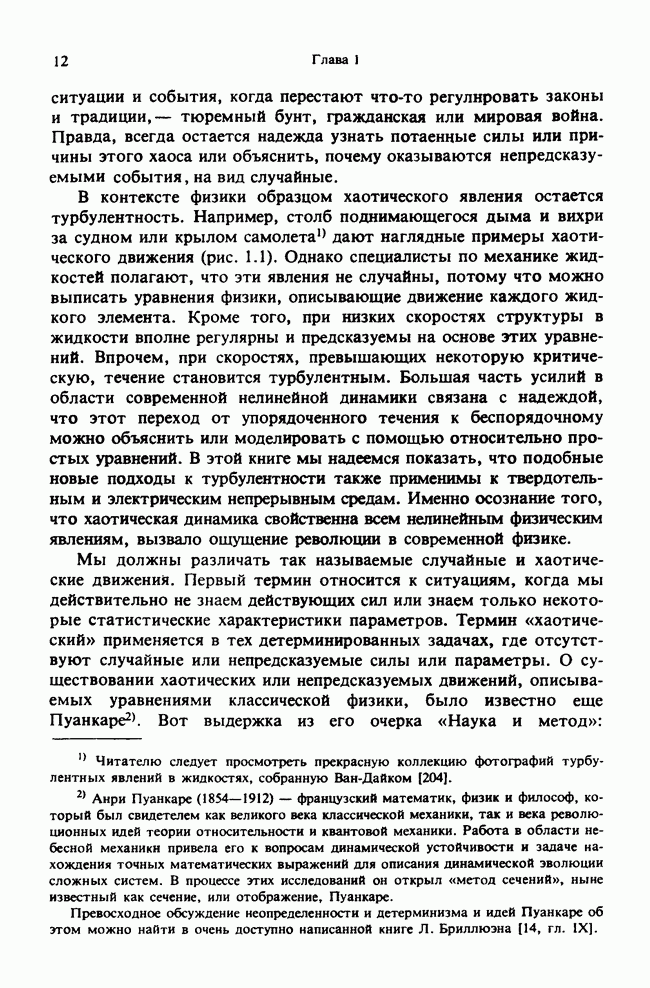 12 Глава 1

ситуации и события, когда перестают что-то регулировать законы и традиции, — тюремный бунт, гражданская или мировая война. Правда, всегда остается надежда узнать потаенные силы или причины этого хаоса или объяснить, почему оказываются непредсказуемыми события, на вид случайные.

В контексте физики образцом хаотического явления остается турбулентность. Например, столб поднимающегося дыма и вихри за судном или крылом самолета$^{1)}$ дают наглядные примеры хаотического движения (рис. 1.1). Однако специалисты по механике жидкостей полагают, что эти явления не случайны, потому что можно выписать уравнения физики, описывающие движение каждого жидкого элемента. Кроме того, при низких скоростях структуры в жидкости вполне регулярны и предсказуемы на основе этих уравнений. Впрочем, при скоростях, превышающих некоторую критическую, течение становится турбулентным. Большая часть усилий в области современной нелинейной динамики связана с надеждой, что этот переход от упорядоченного течения к беспорядочному можно объяснить или моделировать с помощью относительно простых уравнений. В этой книге мы надеемся показать, что подобные новые подходы к турбулентности также применимы к твердотельным и электрическим непрерывным средам. Именно осознание того, что хаотическая динамика свойственна всем нелинейным физическим явлениям, вызвало ощущение революции в современной физике.

Мы должны различать так называемые случайные и хаотические движения. Первый термин относится к ситуациям, когда мы действительно не знаем действующих сил или знаем только некоторые статистические характеристики параметров. Термин «хаотический» применяется в тех детерминированных задачах, где отсутствуют случайные или непредсказуемые силы или параметры. О существовании хаотических или непредсказуемых движений, описываемых уравнениями классической физики, было известно еще Пуанкаре$^{2)}$. Вот выдержка из его очерка «Наука и метод»:

$^{1)}$ Читателю следует просмотреть прекрасную коллекцию фотографий турбулентных явлений в жидкостях, собранную Ван-Дайком [204].

$^{2)}$ Анри Пуанкаре (1854—1912) — французский математик, физик и философ, который был свидетелем как великого века классической механики, так и века революционных идей теории относительности и квантовой механики. Работа в области небесной механики привела его к вопросам динамической устойчивости и задаче нахождения точных математических выражений для описания динамической эволюции сложных систем. В процессе этих исследований он открыл «метод сечений», ныне известный как сечение, или отображение, Пуанкаре.

Превосходное обсуждение неопределенности и детерминизма и идей Пуанкаре об этом можно найти в очень доступно написанной книге Л. Бриллюэна [14, гл. IX].